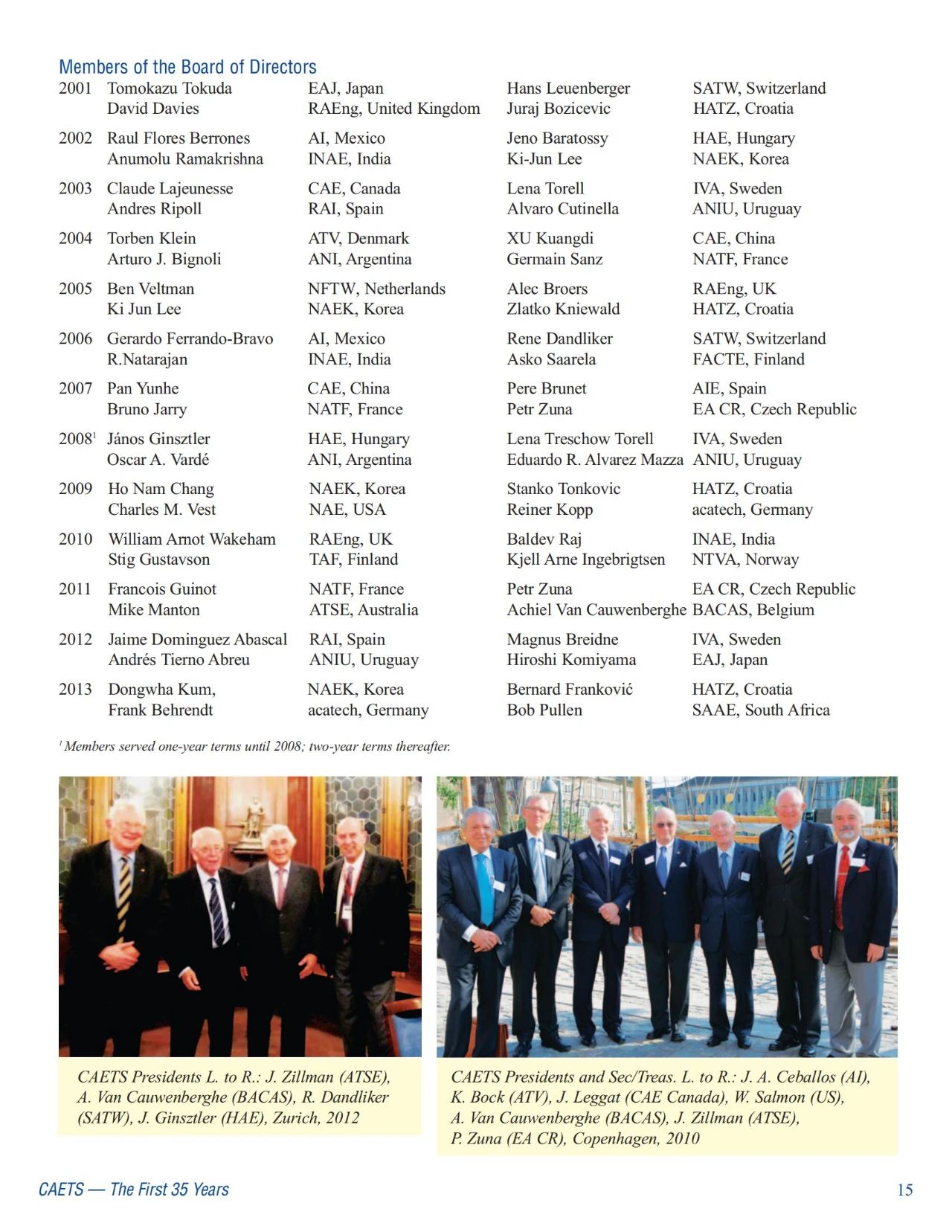 Members of the Board of Directors

| | | | | |
|---|---|---|---|---|
| 2001 | Tomokazu Tokuda | EAJ, Japan | Hans Leuenberger | SATW, Switzerland |
| | David Davies | RAEng, United Kingdom | Juraj Bozicevic | HATZ, Croatia |
| 2002 | Raul Flores Berrones | AI, Mexico | Jeno Baratossy | HAE, Hungary |
| | Anumolu Ramakrishna | INAE, India | Ki-Jun Lee | NAEK, Korea |
| 2003 | Claude Lajeunesse | CAE, Canada | Lena Torell | IVA, Sweden |
| | Andres Ripoll | RAI, Spain | Alvaro Cutinella | ANIU, Uruguay |
| 2004 | Torben Klein | ATV, Denmark | XU Kuangdi | CAE, China |
| | Arturo J. Bignoli | ANI, Argentina | Germain Sanz | NATF, France |
| 2005 | Ben Veltman | NFTW, Netherlands | Alec Broers | RAEng, UK |
| | Ki Jun Lee | NAEK, Korea | Zlatko Kniewald | HATZ, Croatia |
| 2006 | Gerardo Ferrando-Bravo | AI, Mexico | Rene Dandliker | SATW, Switzerland |
| | R.Natarajan | INAE, India | Asko Saarela | FACTE, Finland |
| 2007 | Pan Yunhe | CAE, China | Pere Brunet | AIE, Spain |
| | Bruno Jarry | NATF, France | Petr Zuna | EA CR, Czech Republic |
| 2008$^1$ | János Ginsztler | HAE, Hungary | Lena Treschow Torell | IVA, Sweden |
| | Oscar A. Vardé | ANI, Argentina | Eduardo R. Alvarez Mazza | ANIU, Uruguay |
| 2009 | Ho Nam Chang | NAEK, Korea | Stanko Tonkovic | HATZ, Croatia |
| | Charles M. Vest | NAE, USA | Reiner Kopp | acatech, Germany |
| 2010 | William Arnot Wakeham | RAEng, UK | Baldev Raj | INAE, India |
| | Stig Gustavson | TAF, Finland | Kjell Arne Ingebrigtsen | NTVA, Norway |
| 2011 | Francois Guinot | NATF, France | Petr Zuna | EA CR, Czech Republic |
| | Mike Manton | ATSE, Australia | Achiel Van Cauwenberghe | BACAS, Belgium |
| 2012 | Jaime Dominguez Abascal | RAI, Spain | Magnus Breidne | IVA, Sweden |
| | Andrés Tierno Abreu | ANIU, Uruguay | Hiroshi Komiyama | EAJ, Japan |
| 2013 | Dongwha Kum, | NAEK, Korea | Bernard Franković | HATZ, Croatia |
| | Frank Behrendt | acatech, Germany | Bob Pullen | SAAE, South Africa |

$^1$ Members served one-year terms until 2008; two-year terms thereafter.

CAETS Presidents L. to R.: J. Zillman (ATSE), A. Van Cauwenberghe (BACAS), R. Dandliker (SATW), J. Ginsztler (HAE), Zurich, 2012

CAETS Presidents and Sec/Treas. L. to R.: J. A. Ceballos (AI), K. Bock (ATV), J. Leggat (CAE Canada), W. Salmon (US), A. Van Cauwenberghe (BACAS), J. Zillman (ATSE), P. Zuna (EA CR), Copenhagen, 2010

CAETS — The First 35 Years

15